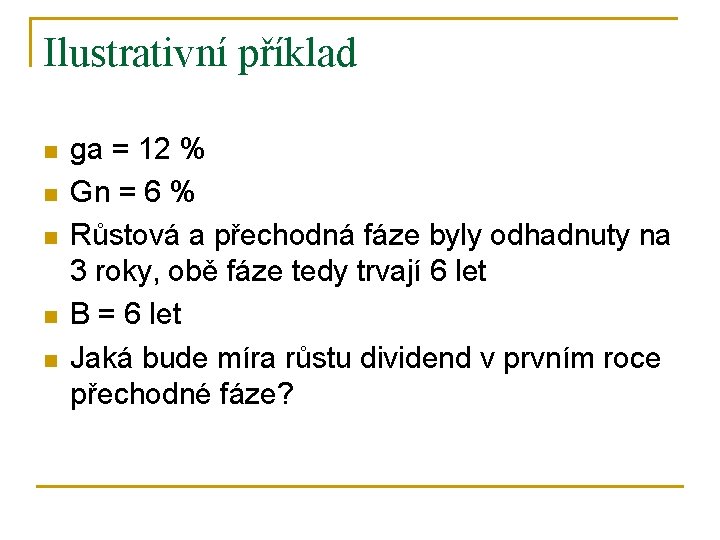 Ilustrativní příklad

ga = 12 %

Gn = 6 %

Růstová a přechodná fáze byly odhadnuty na 3 roky, obě fáze tedy trvají 6 let

B = 6 let

Jaká bude míra růstu dividend v prvním roce přechodné fáze?